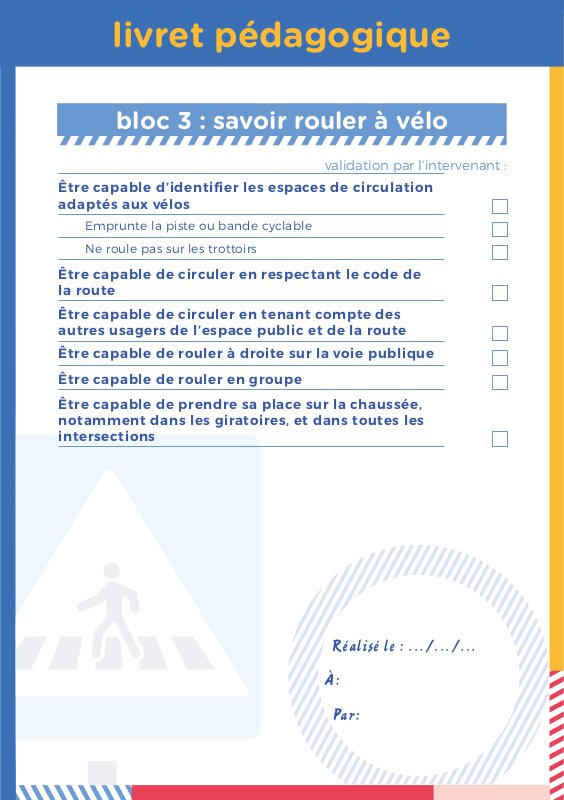 livret pédagogique

bloc 3 : savoir rouler à vélo

validation par l'intervenant :

Être capable d'identifier les espaces de circulation adaptés aux vélos

Emprunte la piste ou bande cyclable

Ne roule pas sur les trottoirs

Être capable de circuler en respectant le code de la route

Être capable de circuler en tenant compte des autres usagers de l'espace public et de la route

Être capable de rouler à droite sur la voie publique

Être capable de rouler en groupe

Être capable de prendre sa place sur la chaussée, notamment dans les giratoires, et dans toutes les intersections

Réalisé le : .../.../...

À:

Par: